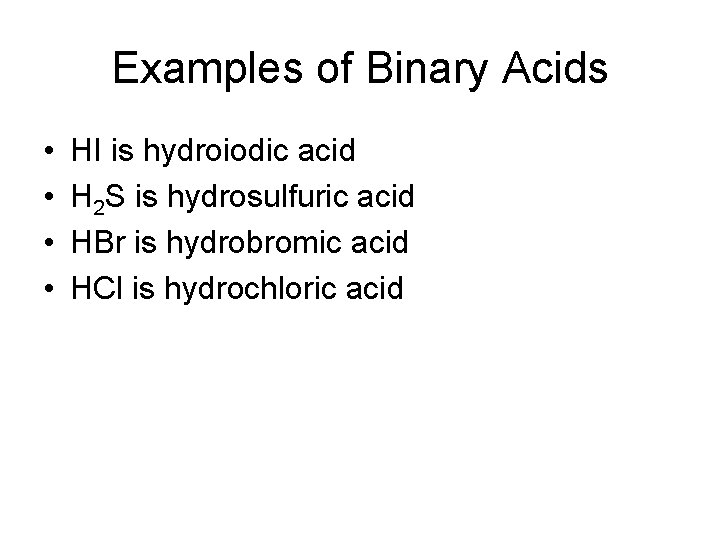 Examples of Binary Acids

• HI is hydroiodic acid
• $H_2S$ is hydrosulfuric acid
• HBr is hydrobromic acid
• HCl is hydrochloric acid